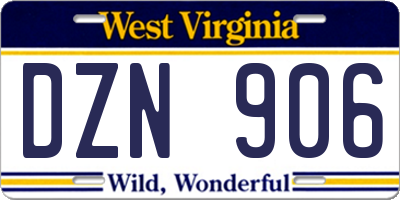 West Virginia

DZN 906

Wild, Wonderful